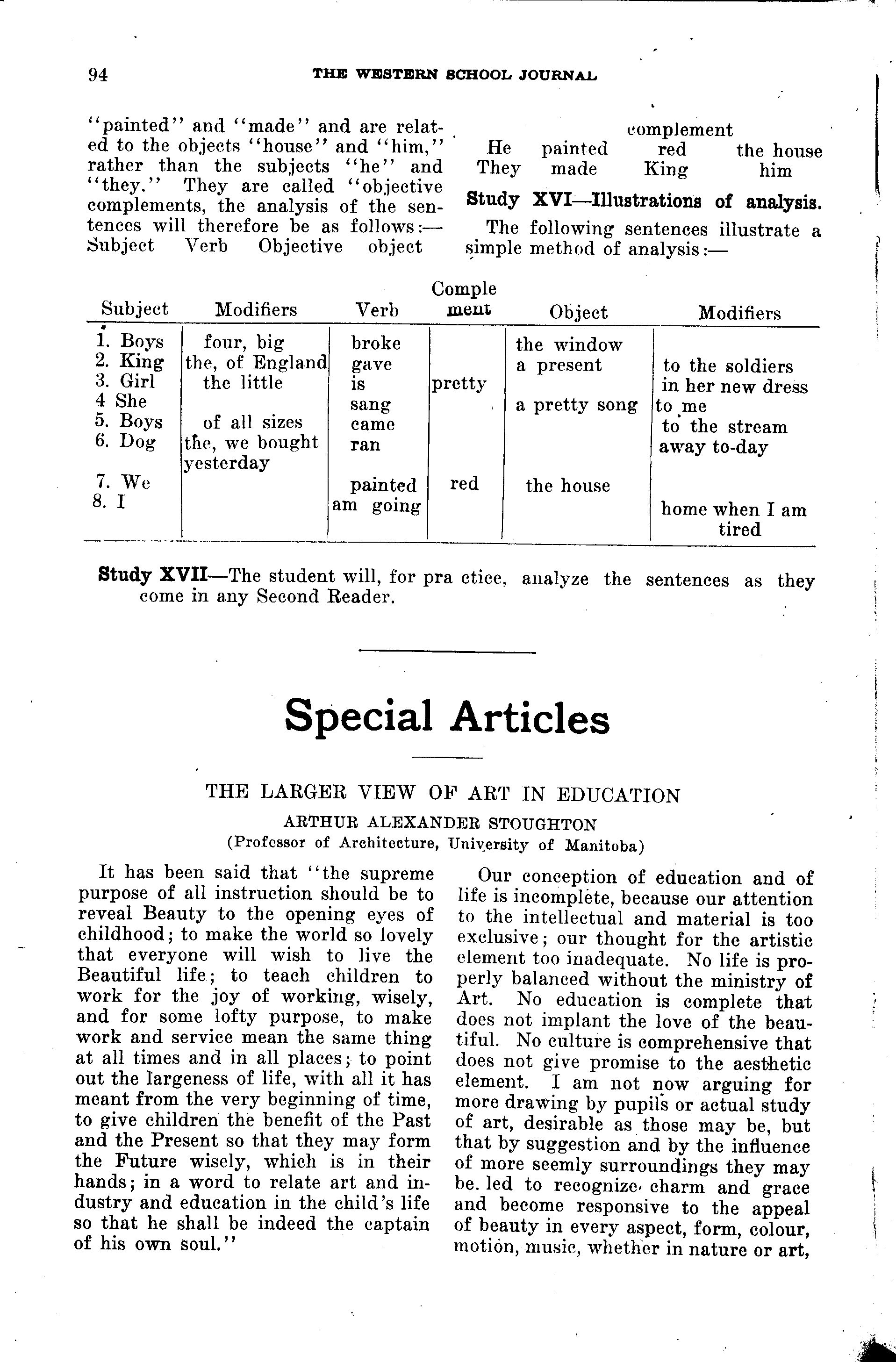 94 THE WESTERN SCHOOL JOURNAL

"painted" and "made" and are related to the objects "house" and "him," rather than the subjects "he" and "they." They are called "objective complements, the analysis of the sentences will therefore be as follows:—

Subject Verb Objective object complement

He painted red the house

They made King him

Study XVI—Illustrations of analysis.

The following sentences illustrate a simple method of analysis:—

| Subject | Modifiers | Verb | Complement | Object | Modifiers |
|---|---|---|---|---|---|
| 1. Boys | four, big | broke | | the window | |
| 2. King | the, of England | gave | | a present | to the soldiers |
| 3. Girl | the little | is | pretty | | in her new dress |
| 4 She | | sang | | a pretty song | to me |
| 5. Boys | of all sizes | came | | | to the stream |
| 6. Dog | the, we bought yesterday | ran | | | away to-day |
| 7. We | | painted | red | the house | |
| 8. I | | am going | | | home when I am tired |

Study XVII—The student will, for pra ctice, analyze the sentences as they come in any Second Reader.

Special Articles

THE LARGER VIEW OF ART IN EDUCATION

ARTHUR ALEXANDER STOUGHTON

(Professor of Architecture, University of Manitoba)

It has been said that "the supreme purpose of all instruction should be to reveal Beauty to the opening eyes of childhood; to make the world so lovely that everyone will wish to live the Beautiful life; to teach children to work for the joy of working, wisely, and for some lofty purpose, to make work and service mean the same thing at all times and in all places; to point out the largeness of life, with all it has meant from the very beginning of time, to give children the benefit of the Past and the Present so that they may form the Future wisely, which is in their hands; in a word to relate art and industry and education in the child's life so that he shall be indeed the captain of his own soul."

Our conception of education and of life is incomplete, because our attention to the intellectual and material is too exclusive; our thought for the artistic element too inadequate. No life is properly balanced without the ministry of Art. No education is complete that does not implant the love of the beautiful. No culture is comprehensive that does not give promise to the aesthetic element. I am not now arguing for more drawing by pupils or actual study of art, desirable as those may be, but that by suggestion and by the influence of more seemly surroundings they may be. led to recognize charm and grace and become responsive to the appeal of beauty in every aspect, form, colour, motion, music, whether in nature or art,